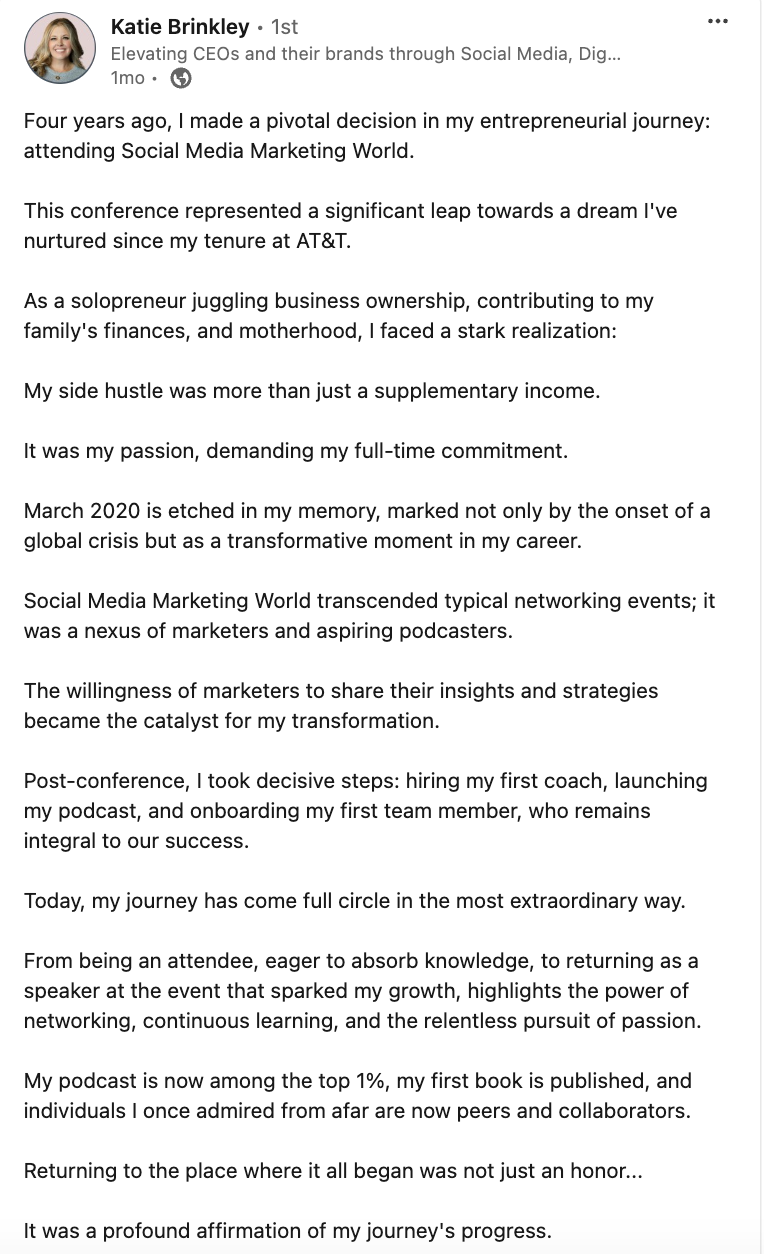 Katie Brinkley • 1st
Elevating CEOs and their brands through Social Media, Dig...
1mo •

...

Four years ago, I made a pivotal decision in my entrepreneurial journey: attending Social Media Marketing World.

This conference represented a significant leap towards a dream I've nurtured since my tenure at AT&T.

As a solopreneur juggling business ownership, contributing to my family's finances, and motherhood, I faced a stark realization:

My side hustle was more than just a supplementary income.

It was my passion, demanding my full-time commitment.

March 2020 is etched in my memory, marked not only by the onset of a global crisis but as a transformative moment in my career.

Social Media Marketing World transcended typical networking events; it was a nexus of marketers and aspiring podcasters.

The willingness of marketers to share their insights and strategies became the catalyst for my transformation.

Post-conference, I took decisive steps: hiring my first coach, launching my podcast, and onboarding my first team member, who remains integral to our success.

Today, my journey has come full circle in the most extraordinary way.

From being an attendee, eager to absorb knowledge, to returning as a speaker at the event that sparked my growth, highlights the power of networking, continuous learning, and the relentless pursuit of passion.

My podcast is now among the top 1%, my first book is published, and individuals I once admired from afar are now peers and collaborators.

Returning to the place where it all began was not just an honor...

It was a profound affirmation of my journey's progress.